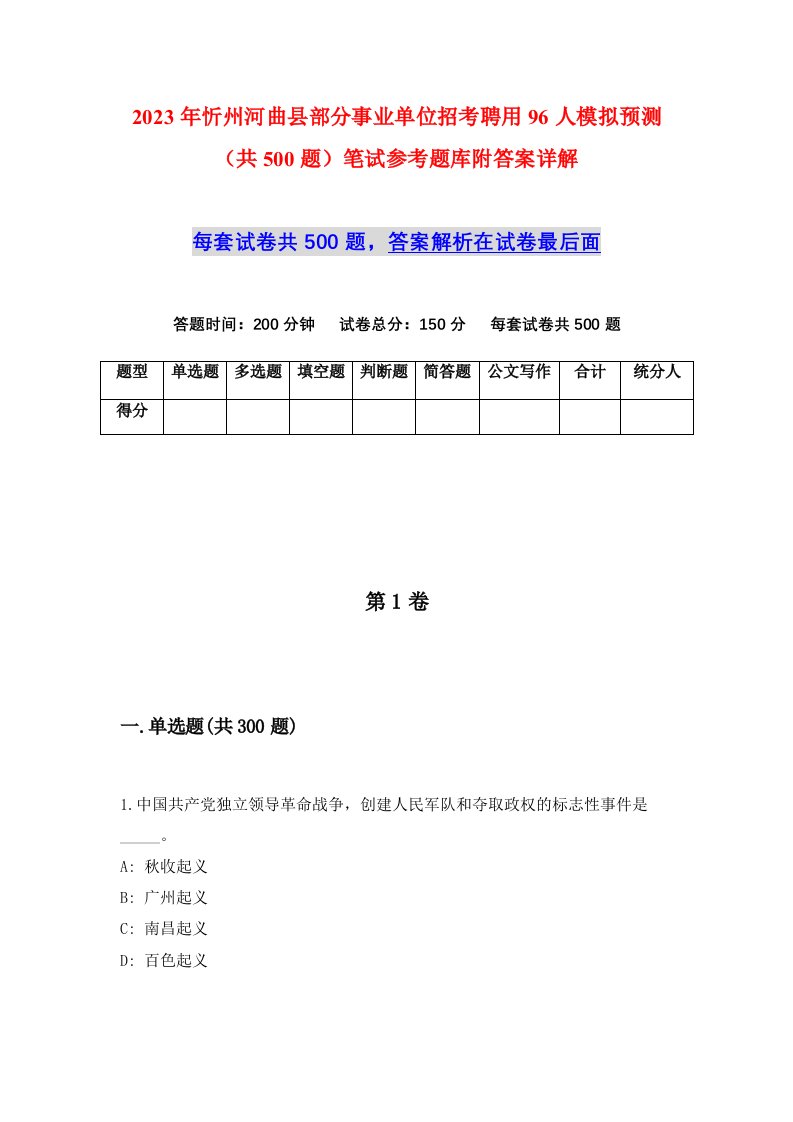 2023年忻州河曲县部分事业单位招考聘用96人模拟预测（共500题）笔试参考题库附答案详解

每套试卷共500题，答案解析在试卷最后面

答题时间：200分钟　试卷总分：150分　每套试卷共500题

| 题型 | 单选题 | 多选题 | 填空题 | 判断题 | 简答题 | 公文写作 | 合计 | 统分人 |
|---|---|---|---|---|---|---|---|---|
| 得分 | | | | | | | | |

第1卷

一.单选题(共300题)

1.中国共产党独立领导革命战争，创建人民军队和夺取政权的标志性事件是_____。
A: 秋收起义
B: 广州起义
C: 南昌起义
D: 百色起义